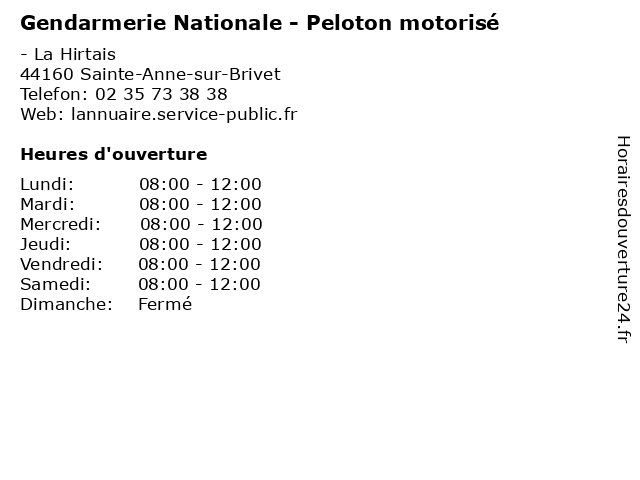 Gendarmerie Nationale - Peloton motorisé

- La Hirtais
44160 Sainte-Anne-sur-Brivet
Telefon: 02 35 73 38 38
Web: lannuaire.service-public.fr

Heures d'ouverture

Lundi: 08:00 - 12:00
Mardi: 08:00 - 12:00
Mercredi: 08:00 - 12:00
Jeudi: 08:00 - 12:00
Vendredi: 08:00 - 12:00
Samedi: 08:00 - 12:00
Dimanche: Fermé

Horairesdouverture24.fr